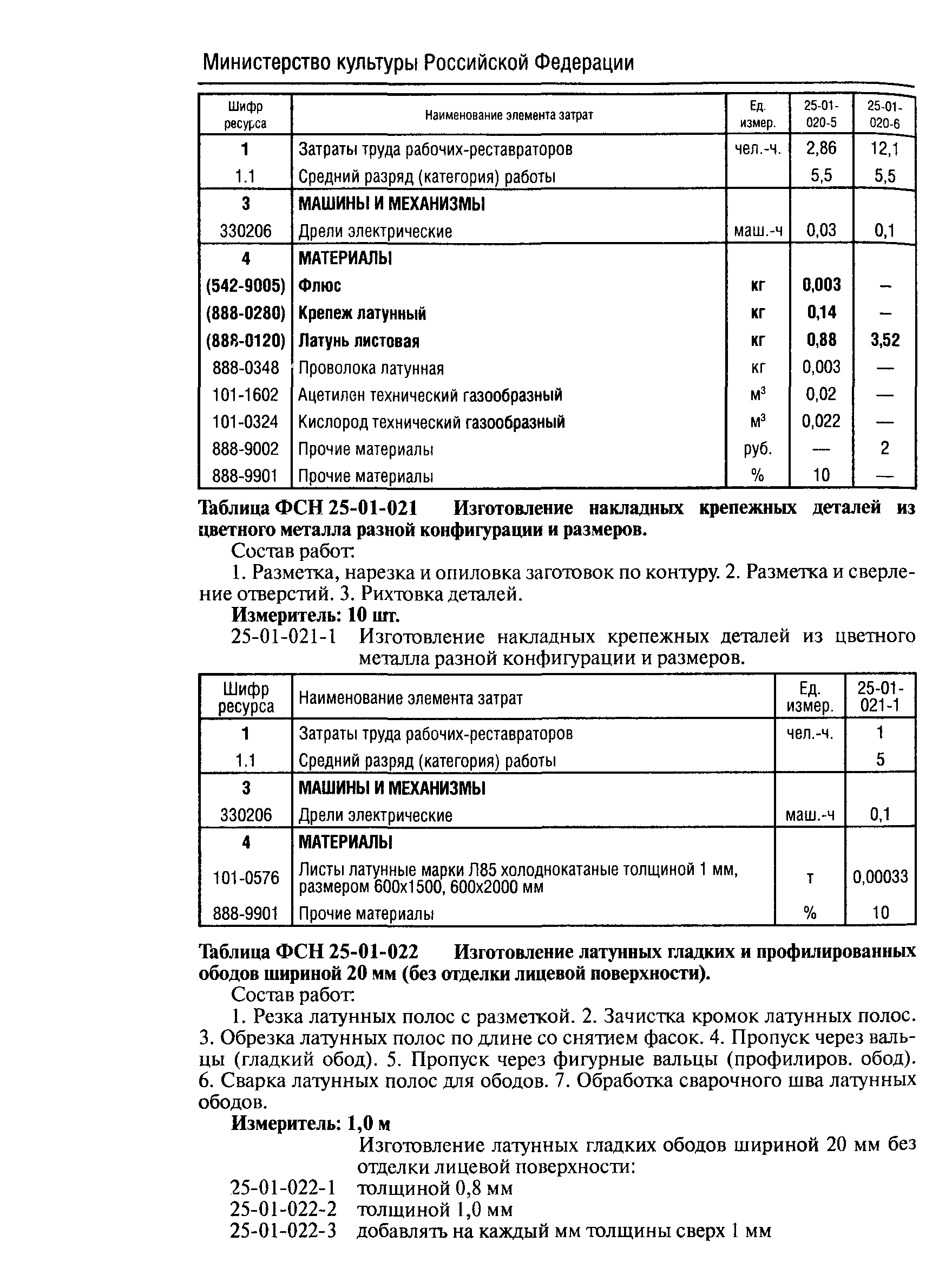 Министерство культуры Российской Федерации

| Шифр ресурса | Наименование элемента затрат | Ед. измер. | 25-01-020-5 | 25-01-020-6 |
|---|---|---|---|---|
| 1 | Затраты труда рабочих-реставраторов | чел.-ч. | 2,86 | 12,1 |
| 1.1 | Средний разряд (категория) работы | | 5,5 | 5,5 |
| 3 | МАШИНЫ И МЕХАНИЗМЫ | | | |
| 330206 | Дрели электрические | маш.-ч | 0,03 | 0,1 |
| 4 | МАТЕРИАЛЫ | | | |
| (542-9005) | Флюс | кг | 0,003 | – |
| (888-0280) | Крепеж латунный | кг | 0,14 | – |
| (888-0120) | Латунь листовая | кг | 0,88 | 3,52 |
| 888-0348 | Проволока латунная | кг | 0,003 | — |
| 101-1602 | Ацетилен технический газообразный | $м^3$ | 0,02 | — |
| 101-0324 | Кислород технический газообразный | $м^3$ | 0,022 | — |
| 888-9002 | Прочие материалы | руб. | — | 2 |
| 888-9901 | Прочие материалы | % | 10 | — |

Таблица ФСН 25-01-021 Изготовление накладных крепежных деталей из цветного металла разной конфигурации и размеров.

Состав работ:

1. Разметка, нарезка и опиловка заготовок по контуру. 2. Разметка и сверление отверстий. 3. Рихтовка деталей.

Измеритель: 10 шт.

25-01-021-1 Изготовление накладных крепежных деталей из цветного металла разной конфигурации и размеров.

| Шифр ресурса | Наименование элемента затрат | Ед. измер. | 25-01-021-1 |
|---|---|---|---|
| 1 | Затраты труда рабочих-реставраторов | чел.-ч. | 1 |
| 1.1 | Средний разряд (категория) работы | | 5 |
| 3 | МАШИНЫ И МЕХАНИЗМЫ | | |
| 330206 | Дрели электрические | маш.-ч | 0,1 |
| 4 | МАТЕРИАЛЫ | | |
| 101-0576 | Листы латунные марки Л85 холоднокатаные толщиной 1 мм, размером 600х1500, 600х2000 мм | т | 0,00033 |
| 888-9901 | Прочие материалы | % | 10 |

Таблица ФСН 25-01-022 Изготовление латунных гладких и профилированных ободов шириной 20 мм (без отделки лицевой поверхности).

Состав работ:

1. Резка латунных полос с разметкой. 2. Зачистка кромок латунных полос. 3. Обрезка латунных полос по длине со снятием фасок. 4. Пропуск через вальцы (гладкий обод). 5. Пропуск через фигурные вальцы (профилиров. обод). 6. Сварка латунных полос для ободов. 7. Обработка сварочного шва латунных ободов.

Измеритель: 1,0 м

Изготовление латунных гладких ободов шириной 20 мм без отделки лицевой поверхности:

25-01-022-1 толщиной 0,8 мм

25-01-022-2 толщиной 1,0 мм

25-01-022-3 добавлять на каждый мм толщины сверх 1 мм